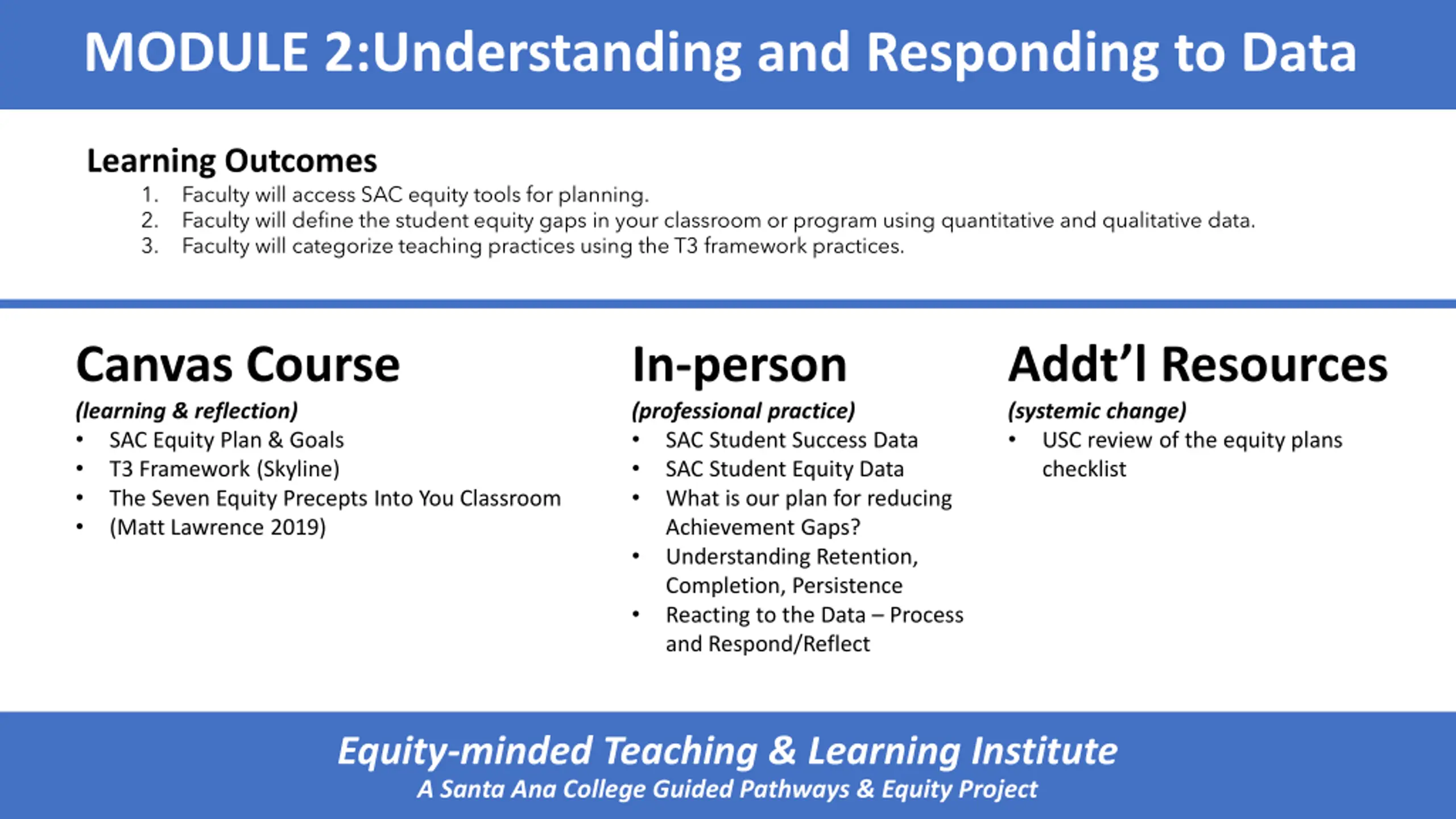 MODULE 2:Understanding and Responding to Data

Learning Outcomes
1. Faculty will access SAC equity tools for planning.
2. Faculty will define the student equity gaps in your classroom or program using quantitative and qualitative data.
3. Faculty will categorize teaching practices using the T3 framework practices.

Canvas Course
(learning & reflection)
• SAC Equity Plan & Goals
• T3 Framework (Skyline)
• The Seven Equity Precepts Into You Classroom
• (Matt Lawrence 2019)

In-person
(professional practice)
• SAC Student Success Data
• SAC Student Equity Data
• What is our plan for reducing Achievement Gaps?
• Understanding Retention, Completion, Persistence
• Reacting to the Data – Process and Respond/Reflect

Addt'l Resources
(systemic change)
• USC review of the equity plans checklist

Equity-minded Teaching & Learning Institute
A Santa Ana College Guided Pathways & Equity Project